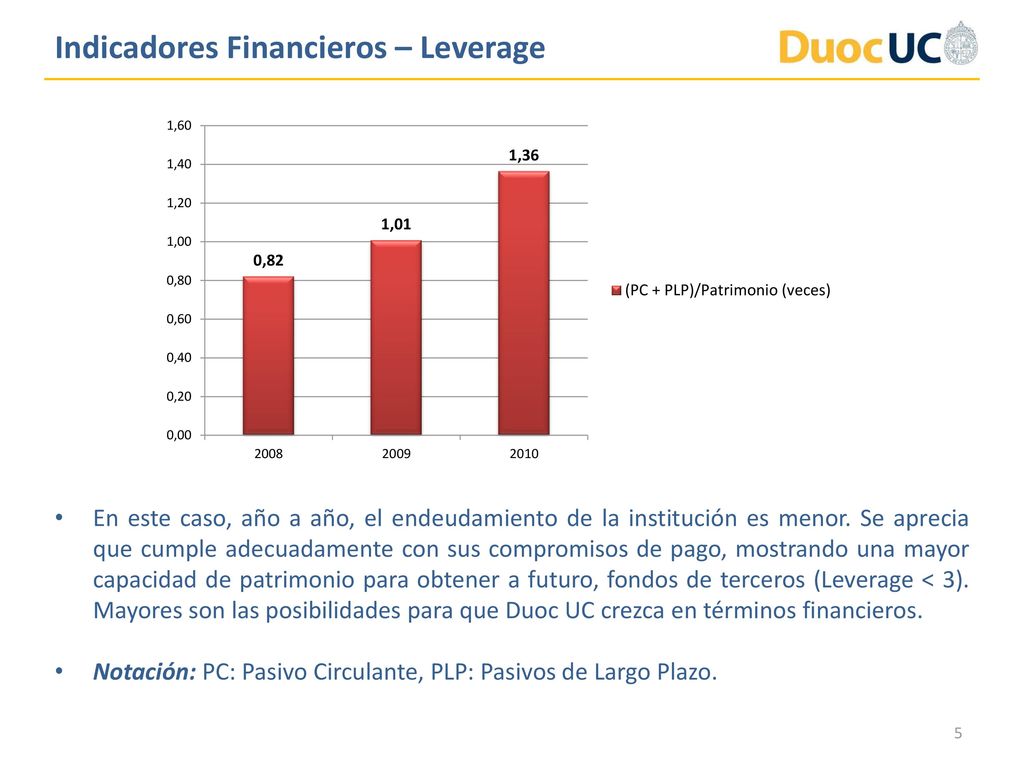 Indicadores Financieros – Leverage

DuocUC

1,60
1,40
1,20
1,00
0,80
0,60
0,40
0,20
0,00

0,82
1,01
1,36

2008
2009
2010

(PC + PLP)/Patrimonio (veces)

• En este caso, año a año, el endeudamiento de la institución es menor. Se aprecia que cumple adecuadamente con sus compromisos de pago, mostrando una mayor capacidad de patrimonio para obtener a futuro, fondos de terceros (Leverage < 3). Mayores son las posibilidades para que Duoc UC crezca en términos financieros.

• Notación: PC: Pasivo Circulante, PLP: Pasivos de Largo Plazo.

5